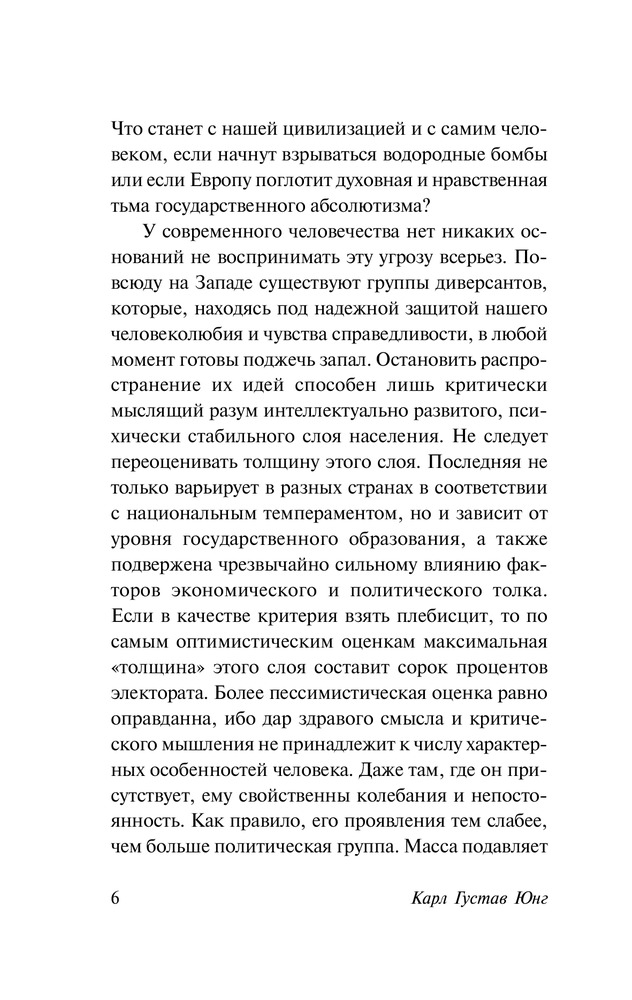 Что станет с нашей цивилизацией и с самим человеком, если начнут взрываться водородные бомбы или если Европу поглотит духовная и нравственная тьма государственного абсолютизма?

У современного человечества нет никаких оснований не воспринимать эту угрозу всерьез. Повсюду на Западе существуют группы диверсантов, которые, находясь под надежной защитой нашего человеколюбия и чувства справедливости, в любой момент готовы поджечь запал. Остановить распространение их идей способен лишь критически мыслящий разум интеллектуально развитого, психически стабильного слоя населения. Не следует переоценивать толщину этого слоя. Последняя не только варьирует в разных странах в соответствии с национальным темпераментом, но и зависит от уровня государственного образования, а также подвержена чрезвычайно сильному влиянию факторов экономического и политического толка. Если в качестве критерия взять плебисцит, то по самым оптимистическим оценкам максимальная «толщина» этого слоя составит сорок процентов электората. Более пессимистическая оценка равно оправданна, ибо дар здравого смысла и критического мышления не принадлежит к числу характерных особенностей человека. Даже там, где он присутствует, ему свойственны колебания и непостоянность. Как правило, его проявления тем слабее, чем больше политическая группа. Масса подавляет

6 Карл Густав Юнг